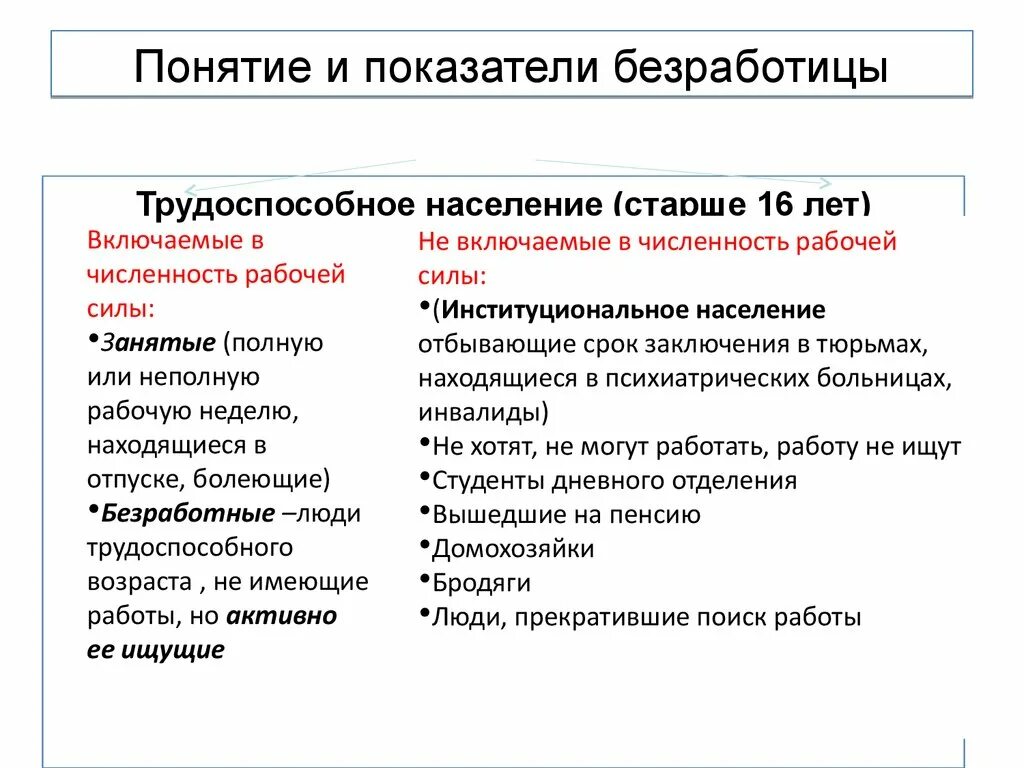 Понятие и показатели безработицы

Трудоспособное население (старше 16 лет)

Включаемые в численность рабочей силы:
•Занятые (полную или неполную рабочую неделю, находящиеся в отпуске, болеющие)
•Безработные –люди трудоспособного возраста , не имеющие работы, но активно ее ищущие

Не включаемые в численность рабочей силы:
•(Институциональное население отбывающие срок заключения в тюрьмах, находящиеся в психиатрических больницах, инвалиды)
•Не хотят, не могут работать, работу не ищут
•Студенты дневного отделения
•Вышедшие на пенсию
•Домохозяйки
•Бродяги
•Люди, прекратившие поиск работы